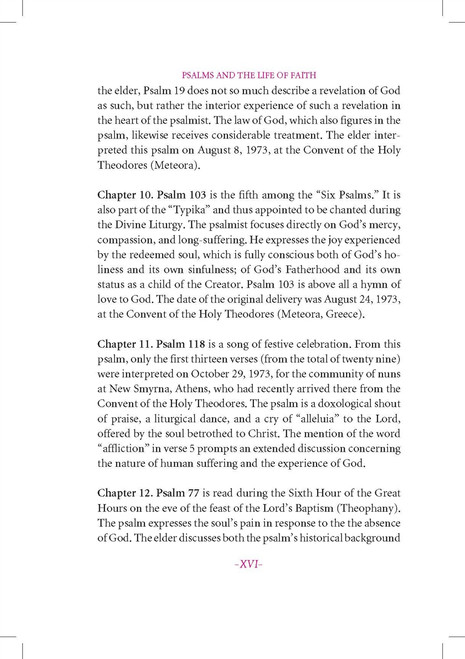 PSALMS AND THE LIFE OF FAITH

the elder, Psalm 19 does not so much describe a revelation of God as such, but rather the interior experience of such a revelation in the heart of the psalmist. The law of God, which also figures in the psalm, likewise receives considerable treatment. The elder interpreted this psalm on August 8, 1973, at the Convent of the Holy Theodores (Meteora).

Chapter 10. Psalm 103 is the fifth among the "Six Psalms." It is also part of the "Typika" and thus appointed to be chanted during the Divine Liturgy. The psalmist focuses directly on God's mercy, compassion, and long-suffering. He expresses the joy experienced by the redeemed soul, which is fully conscious both of God's holiness and its own sinfulness; of God's Fatherhood and its own status as a child of the Creator. Psalm 103 is above all a hymn of love to God. The date of the original delivery was August 24, 1973, at the Convent of the Holy Theodores (Meteora, Greece).

Chapter 11. Psalm 118 is a song of festive celebration. From this psalm, only the first thirteen verses (from the total of twenty nine) were interpreted on October 29, 1973, for the community of nuns at New Smyrna, Athens, who had recently arrived there from the Convent of the Holy Theodores. The psalm is a doxological shout of praise, a liturgical dance, and a cry of "alleluia" to the Lord, offered by the soul betrothed to Christ. The mention of the word "affliction" in verse 5 prompts an extended discussion concerning the nature of human suffering and the experience of God.

Chapter 12. Psalm 77 is read during the Sixth Hour of the Great Hours on the eve of the feast of the Lord's Baptism (Theophany). The psalm expresses the soul's pain in response to the the absence of God. The elder discusses both the psalm's historical background

-XVI-